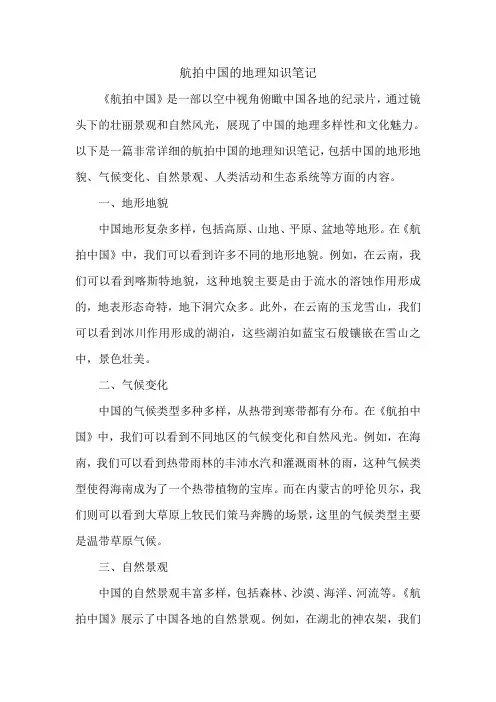 航拍中国的地理知识笔记

《航拍中国》是一部以空中视角俯瞰中国各地的纪录片，通过镜头下的壮丽景观和自然风光，展现了中国的地理多样性和文化魅力。以下是一篇非常详细的航拍中国的地理知识笔记，包括中国的地形地貌、气候变化、自然景观、人类活动和生态系统等方面的内容。

一、地形地貌

中国地形复杂多样，包括高原、山地、平原、盆地等地形。在《航拍中国》中，我们可以看到许多不同的地形地貌。例如，在云南，我们可以看到喀斯特地貌，这种地貌主要是由于流水的溶蚀作用形成的，地表形态奇特，地下洞穴众多。此外，在云南的玉龙雪山，我们可以看到冰川作用形成的湖泊，这些湖泊如蓝宝石般镶嵌在雪山之中，景色壮美。

二、气候变化

中国的气候类型多种多样，从热带到寒带都有分布。在《航拍中国》中，我们可以看到不同地区的气候变化和自然风光。例如，在海南，我们可以看到热带雨林的丰沛水汽和灌溉雨林的雨，这种气候类型使得海南成为了一个热带植物的宝库。而在内蒙古的呼伦贝尔，我们则可以看到大草原上牧民们策马奔腾的场景，这里的气候类型主要是温带草原气候。

三、自然景观

中国的自然景观丰富多样，包括森林、沙漠、海洋、河流等。《航拍中国》展示了中国各地的自然景观。例如，在湖北的神农架，我们